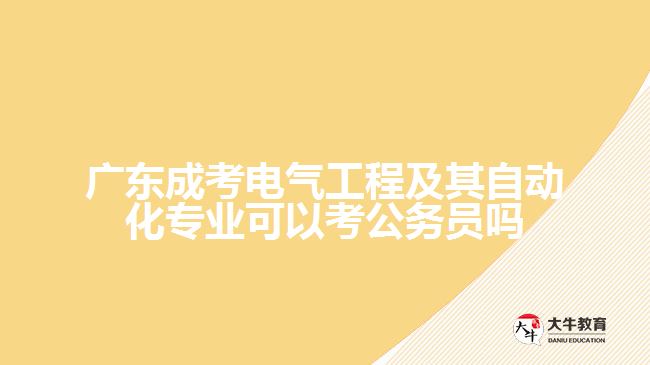 广东成考电气工程及其自动化专业可以考公务员吗

大牛
大牛教育
DANIU EDUCATION